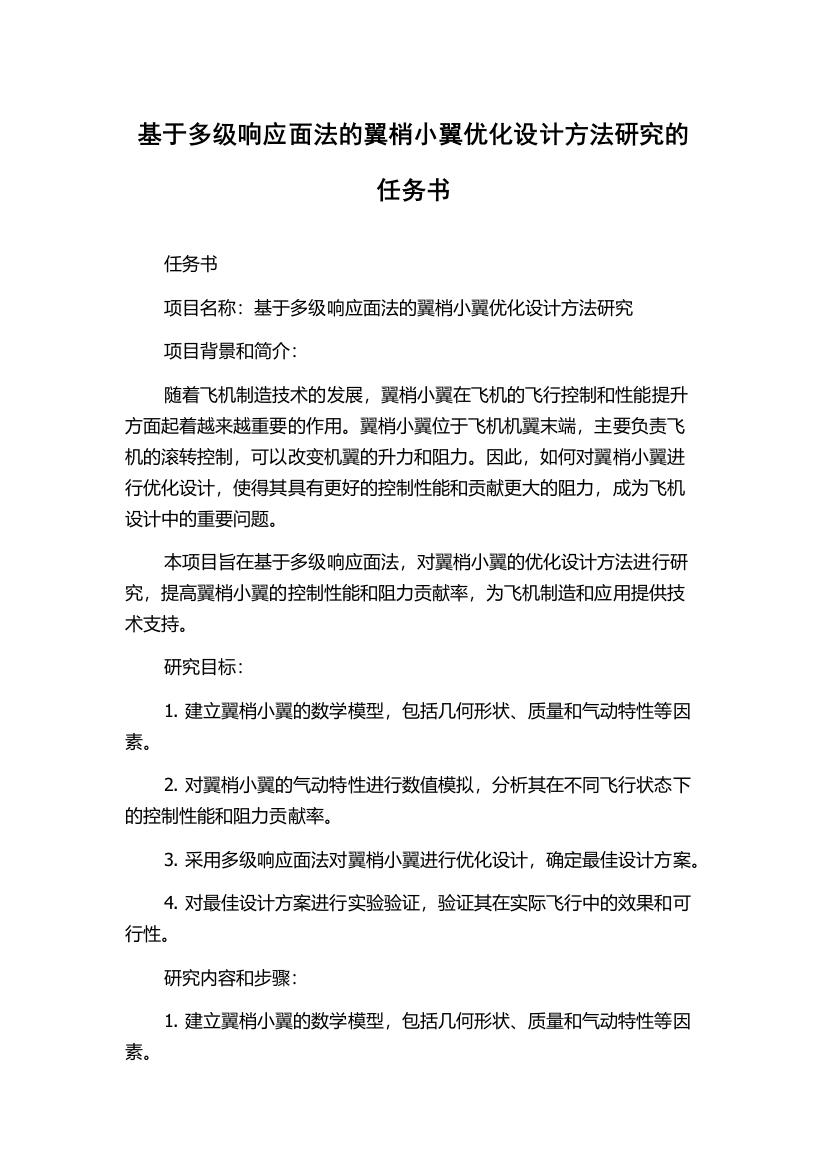 基于多级响应面法的翼梢小翼优化设计方法研究的任务书

任务书

项目名称：基于多级响应面法的翼梢小翼优化设计方法研究

项目背景和简介：

随着飞机制造技术的发展，翼梢小翼在飞机的飞行控制和性能提升方面起着越来越重要的作用。翼梢小翼位于飞机机翼末端，主要负责飞机的滚转控制，可以改变机翼的升力和阻力。因此，如何对翼梢小翼进行优化设计，使得其具有更好的控制性能和贡献更大的阻力，成为飞机设计中的重要问题。

本项目旨在基于多级响应面法，对翼梢小翼的优化设计方法进行研究，提高翼梢小翼的控制性能和阻力贡献率，为飞机制造和应用提供技术支持。

研究目标：

1. 建立翼梢小翼的数学模型，包括几何形状、质量和气动特性等因素。

2. 对翼梢小翼的气动特性进行数值模拟，分析其在不同飞行状态下的控制性能和阻力贡献率。

3. 采用多级响应面法对翼梢小翼进行优化设计，确定最佳设计方案。

4. 对最佳设计方案进行实验验证，验证其在实际飞行中的效果和可行性。

研究内容和步骤：

1. 建立翼梢小翼的数学模型，包括几何形状、质量和气动特性等因素。